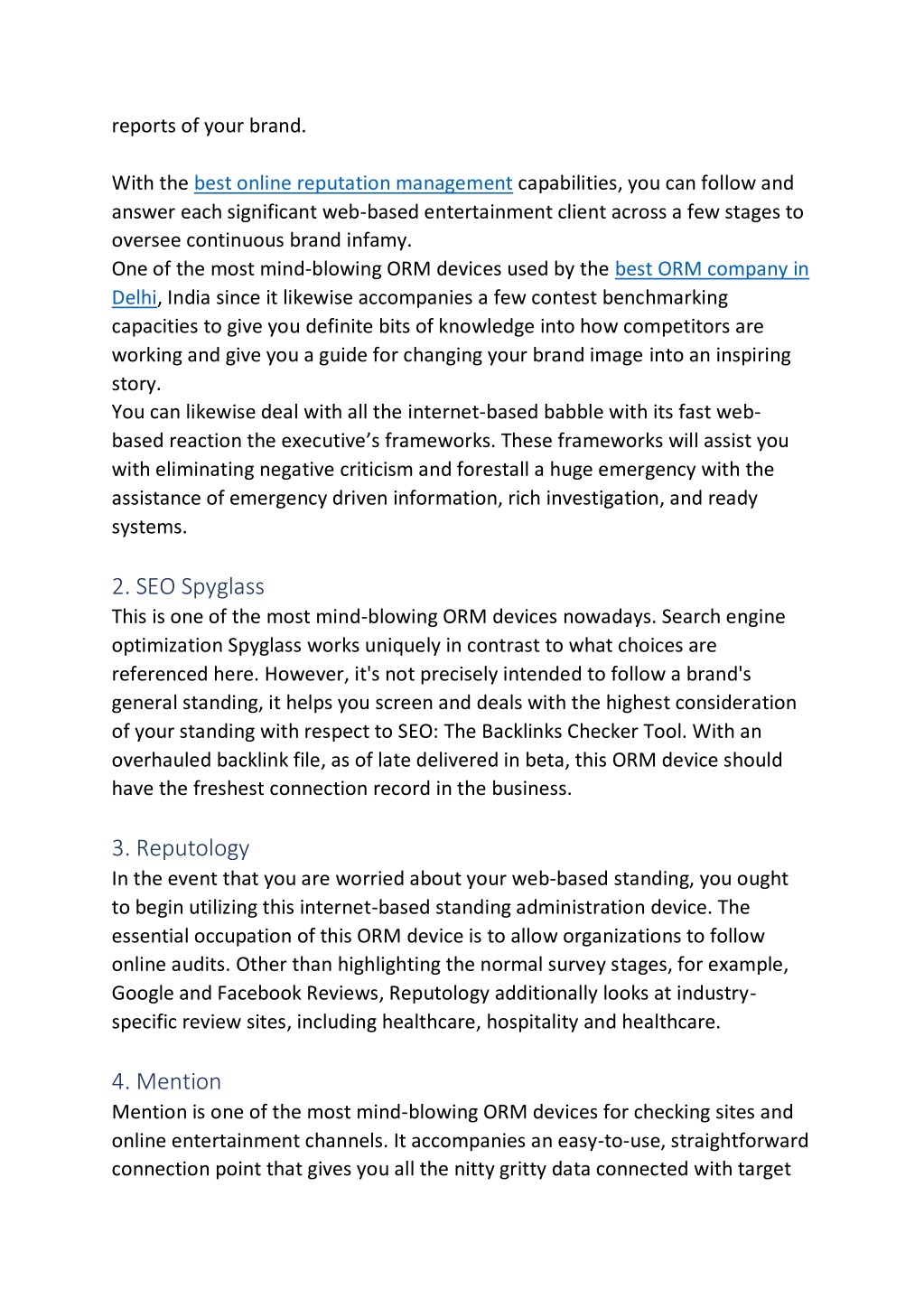 reports of your brand.

With the best online reputation management capabilities, you can follow and answer each significant web-based entertainment client across a few stages to oversee continuous brand infamy.
One of the most mind-blowing ORM devices used by the best ORM company in Delhi, India since it likewise accompanies a few contest benchmarking capacities to give you definite bits of knowledge into how competitors are working and give you a guide for changing your brand image into an inspiring story.
You can likewise deal with all the internet-based babble with its fast web-based reaction the executive's frameworks. These frameworks will assist you with eliminating negative criticism and forestall a huge emergency with the assistance of emergency driven information, rich investigation, and ready systems.

2. SEO Spyglass
This is one of the most mind-blowing ORM devices nowadays. Search engine optimization Spyglass works uniquely in contrast to what choices are referenced here. However, it's not precisely intended to follow a brand's general standing, it helps you screen and deals with the highest consideration of your standing with respect to SEO: The Backlinks Checker Tool. With an overhauled backlink file, as of late delivered in beta, this ORM device should have the freshest connection record in the business.

3. Reputology
In the event that you are worried about your web-based standing, you ought to begin utilizing this internet-based standing administration device. The essential occupation of this ORM device is to allow organizations to follow online audits. Other than highlighting the normal survey stages, for example, Google and Facebook Reviews, Reputology additionally looks at industry-specific review sites, including healthcare, hospitality and healthcare.

4. Mention
Mention is one of the most mind-blowing ORM devices for checking sites and online entertainment channels. It accompanies an easy-to-use, straightforward connection point that gives you all the nitty gritty data connected with target